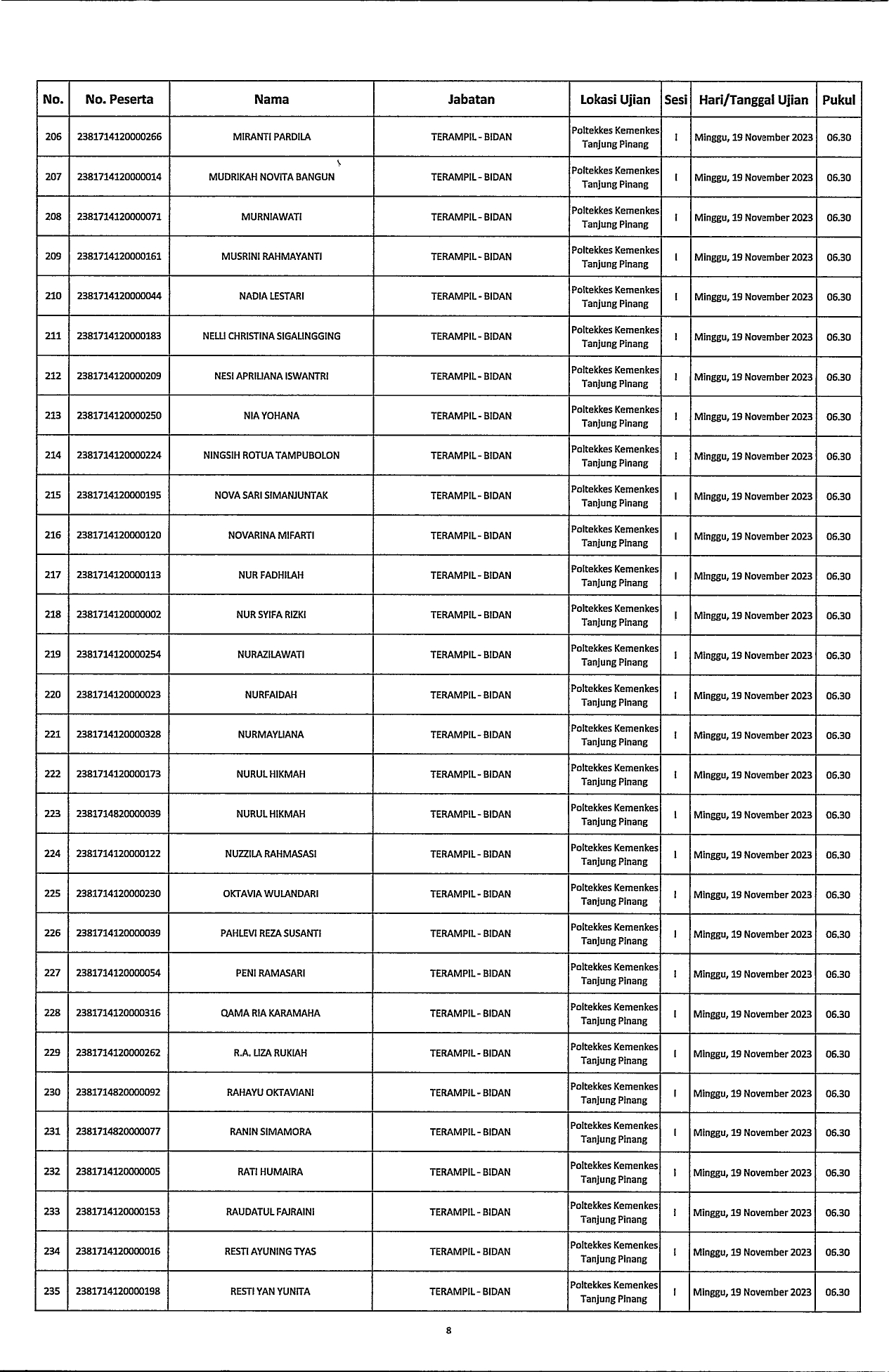 | No. | No. Peserta | Nama | Jabatan | Lokasi Ujian | Sesi | Hari/Tanggal Ujian | Pukul |
|---|---|---|---|---|---|---|---|
| 206 | 2381714120000266 | MIRANTI PARDILA | TERAMPIL - BIDAN | Poltekkes Kemenkes Tanjung Pinang | I | Minggu, 19 November 2023 | 06.30 |
| 207 | 2381714120000014 | MUDRIKAH NOVITA BANGUN | TERAMPIL - BIDAN | Poltekkes Kemenkes Tanjung Pinang | I | Minggu, 19 November 2023 | 06.30 |
| 208 | 2381714120000071 | MURNIAWATI | TERAMPIL - BIDAN | Poltekkes Kemenkes Tanjung Pinang | I | Minggu, 19 November 2023 | 06.30 |
| 209 | 2381714120000161 | MUSRINI RAHMAYANTI | TERAMPIL - BIDAN | Poltekkes Kemenkes Tanjung Pinang | I | Minggu, 19 November 2023 | 06.30 |
| 210 | 2381714120000044 | NADIA LESTARI | TERAMPIL - BIDAN | Poltekkes Kemenkes Tanjung Pinang | I | Minggu, 19 November 2023 | 06.30 |
| 211 | 2381714120000183 | NELLI CHRISTINA SIGALINGGING | TERAMPIL - BIDAN | Poltekkes Kemenkes Tanjung Pinang | I | Minggu, 19 November 2023 | 06.30 |
| 212 | 2381714120000209 | NESI APRILIANA ISWANTRI | TERAMPIL - BIDAN | Poltekkes Kemenkes Tanjung Pinang | I | Minggu, 19 November 2023 | 06.30 |
| 213 | 2381714120000250 | NIA YOHANA | TERAMPIL - BIDAN | Poltekkes Kemenkes Tanjung Pinang | I | Minggu, 19 November 2023 | 06.30 |
| 214 | 2381714120000224 | NINGSIH ROTUA TAMPUBOLON | TERAMPIL - BIDAN | Poltekkes Kemenkes Tanjung Pinang | I | Minggu, 19 November 2023 | 06.30 |
| 215 | 2381714120000195 | NOVA SARI SIMANJUNTAK | TERAMPIL - BIDAN | Poltekkes Kemenkes Tanjung Pinang | I | Minggu, 19 November 2023 | 06.30 |
| 216 | 2381714120000120 | NOVARINA MIFARTI | TERAMPIL - BIDAN | Poltekkes Kemenkes Tanjung Pinang | I | Minggu, 19 November 2023 | 06.30 |
| 217 | 2381714120000113 | NUR FADHILAH | TERAMPIL - BIDAN | Poltekkes Kemenkes Tanjung Pinang | I | Minggu, 19 November 2023 | 06.30 |
| 218 | 2381714120000002 | NUR SYIFA RIZKI | TERAMPIL - BIDAN | Poltekkes Kemenkes Tanjung Pinang | I | Minggu, 19 November 2023 | 06.30 |
| 219 | 2381714120000254 | NURAZILAWATI | TERAMPIL - BIDAN | Poltekkes Kemenkes Tanjung Pinang | I | Minggu, 19 November 2023 | 06.30 |
| 220 | 2381714120000023 | NURFAIDAH | TERAMPIL - BIDAN | Poltekkes Kemenkes Tanjung Pinang | I | Minggu, 19 November 2023 | 06.30 |
| 221 | 2381714120000328 | NURMAYLIANA | TERAMPIL - BIDAN | Poltekkes Kemenkes Tanjung Pinang | I | Minggu, 19 November 2023 | 06.30 |
| 222 | 2381714120000173 | NURUL HIKMAH | TERAMPIL - BIDAN | Poltekkes Kemenkes Tanjung Pinang | I | Minggu, 19 November 2023 | 06.30 |
| 223 | 2381714820000039 | NURUL HIKMAH | TERAMPIL - BIDAN | Poltekkes Kemenkes Tanjung Pinang | I | Minggu, 19 November 2023 | 06.30 |
| 224 | 2381714120000122 | NUZZILA RAHMASASI | TERAMPIL - BIDAN | Poltekkes Kemenkes Tanjung Pinang | I | Minggu, 19 November 2023 | 06.30 |
| 225 | 2381714120000230 | OKTAVIA WULANDARI | TERAMPIL - BIDAN | Poltekkes Kemenkes Tanjung Pinang | I | Minggu, 19 November 2023 | 06.30 |
| 226 | 2381714120000039 | PAHLEVI REZA SUSANTI | TERAMPIL - BIDAN | Poltekkes Kemenkes Tanjung Pinang | I | Minggu, 19 November 2023 | 06.30 |
| 227 | 2381714120000054 | PENI RAMASARI | TERAMPIL - BIDAN | Poltekkes Kemenkes Tanjung Pinang | I | Minggu, 19 November 2023 | 06.30 |
| 228 | 2381714120000316 | QAMA RIA KARAMAHA | TERAMPIL - BIDAN | Poltekkes Kemenkes Tanjung Pinang | I | Minggu, 19 November 2023 | 06.30 |
| 229 | 2381714120000262 | R.A. LIZA RUKIAH | TERAMPIL - BIDAN | Poltekkes Kemenkes Tanjung Pinang | I | Minggu, 19 November 2023 | 06.30 |
| 230 | 2381714820000092 | RAHAYU OKTAVIANI | TERAMPIL - BIDAN | Poltekkes Kemenkes Tanjung Pinang | I | Minggu, 19 November 2023 | 06.30 |
| 231 | 2381714820000077 | RANIN SIMAMORA | TERAMPIL - BIDAN | Poltekkes Kemenkes Tanjung Pinang | I | Minggu, 19 November 2023 | 06.30 |
| 232 | 2381714120000005 | RATI HUMAIRA | TERAMPIL - BIDAN | Poltekkes Kemenkes Tanjung Pinang | I | Minggu, 19 November 2023 | 06.30 |
| 233 | 2381714120000153 | RAUDATUL FAJRAINI | TERAMPIL - BIDAN | Poltekkes Kemenkes Tanjung Pinang | I | Minggu, 19 November 2023 | 06.30 |
| 234 | 2381714120000016 | RESTI AYUNING TYAS | TERAMPIL - BIDAN | Poltekkes Kemenkes Tanjung Pinang | I | Minggu, 19 November 2023 | 06.30 |
| 235 | 2381714120000198 | RESTI YAN YUNITA | TERAMPIL - BIDAN | Poltekkes Kemenkes Tanjung Pinang | I | Minggu, 19 November 2023 | 06.30 |

8